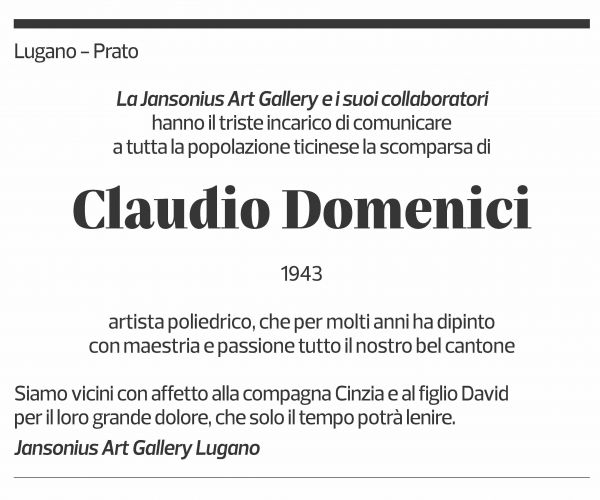 Lugano – Prato

La Jansonius Art Gallery e i suoi collaboratori
hanno il triste incarico di comunicare
a tutta la popolazione ticinese la scomparsa di

Claudio Domenici

1943

artista poliedrico, che per molti anni ha dipinto
con maestria e passione tutto il nostro bel cantone

Siamo vicini con affetto alla compagna Cinzia e al figlio David
per il loro grande dolore, che solo il tempo potrà lenire.

Jansonius Art Gallery Lugano